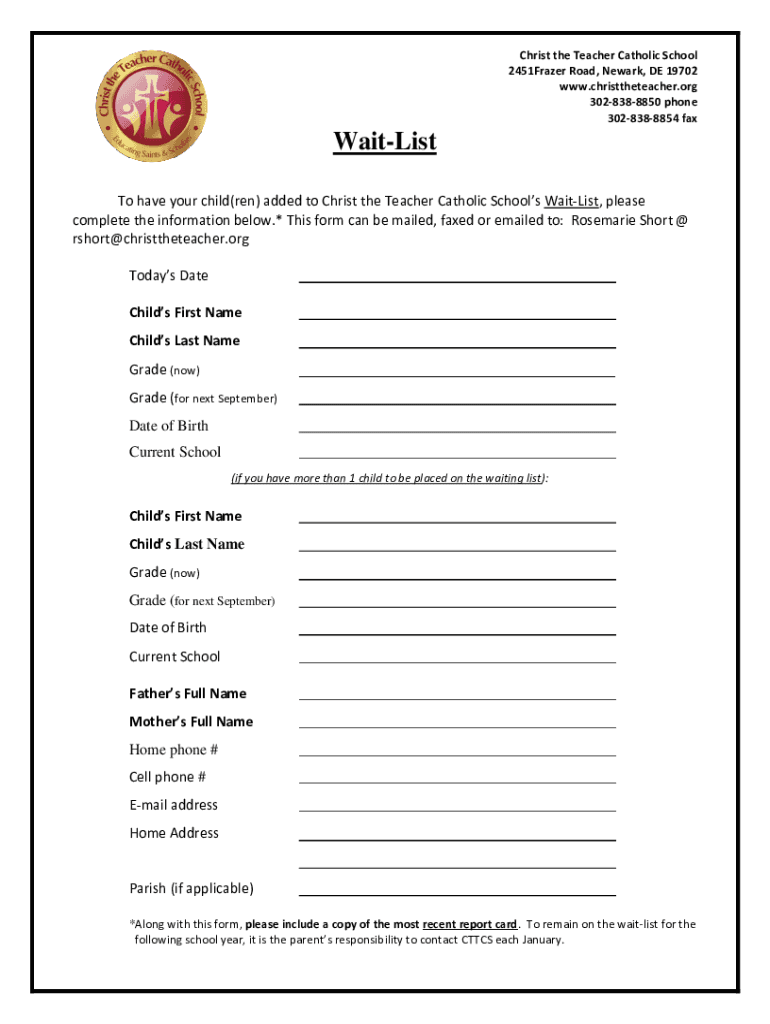 Christ the Teacher Catholic School
Educating Saints & Scholars

Christ the Teacher Catholic School
2451Frazer Road, Newark, DE 19702
www.christtheteacher.org
302-838-8850 phone
302-838-8854 fax

Wait-List

To have your child(ren) added to Christ the Teacher Catholic School's Wait-List, please complete the information below.* This form can be mailed, faxed or emailed to: Rosemarie Short @ rshort@christtheteacher.org

Today's Date

Child's First Name

Child's Last Name

Grade (now)

Grade (for next September)

Date of Birth

Current School

(if you have more than 1 child to be placed on the waiting list):

Child's First Name

Child's Last Name

Grade (now)

Grade (for next September)

Date of Birth

Current School

Father's Full Name

Mother's Full Name

Home phone #

Cell phone #

E-mail address

Home Address

Parish (if applicable)

*Along with this form, please include a copy of the most recent report card. To remain on the wait-list for the following school year, it is the parent's responsibility to contact CTTCS each January.